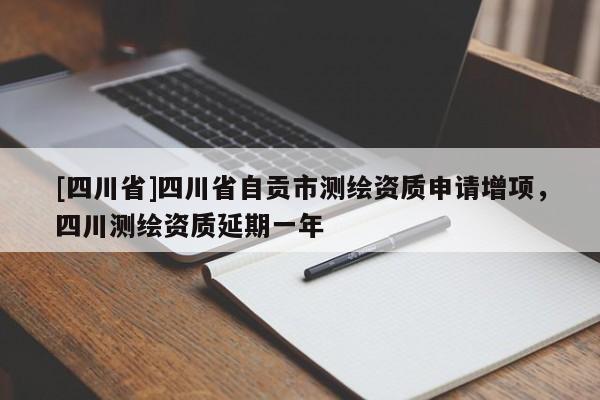 [四川省]四川省自贡市测绘资质申请增项，四川测绘资质延期一年